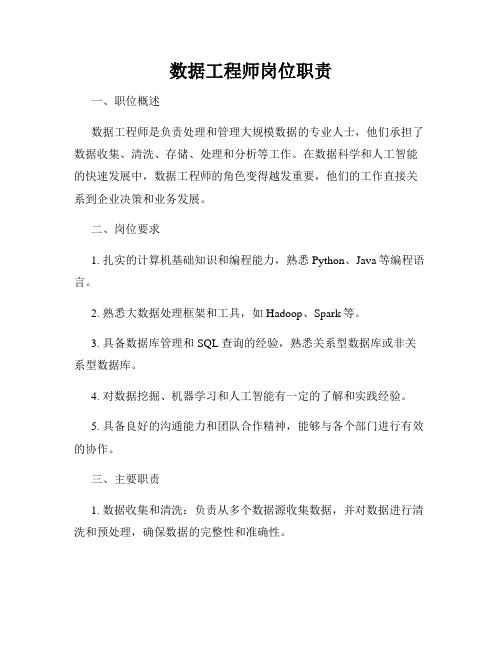 数据工程师岗位职责

一、职位概述

数据工程师是负责处理和管理大规模数据的专业人士，他们承担了数据收集、清洗、存储、处理和分析等工作。在数据科学和人工智能的快速发展中，数据工程师的角色变得越发重要，他们的工作直接关系到企业决策和业务发展。

二、岗位要求

1. 扎实的计算机基础知识和编程能力，熟悉 Python、Java 等编程语言。

2. 熟悉大数据处理框架和工具，如 Hadoop、Spark 等。

3. 具备数据库管理和 SQL 查询的经验，熟悉关系型数据库或非关系型数据库。

4. 对数据挖掘、机器学习和人工智能有一定的了解和实践经验。

5. 具备良好的沟通能力和团队合作精神，能够与各个部门进行有效的协作。

三、主要职责

1. 数据收集和清洗：负责从多个数据源收集数据，并对数据进行清洗和预处理，确保数据的完整性和准确性。